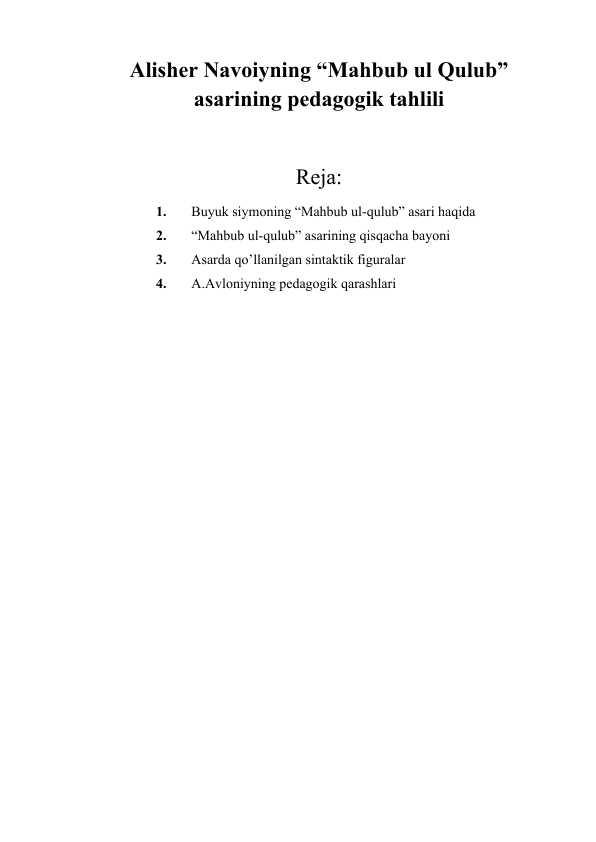 Alisher Navoiyning “Mahbub ul Qulub” asarining pedagogik tahlili

Reja:

1. Buyuk siymoning “Mahbub ul-qulub” asari haqida
2. “Mahbub ul-qulub” asarining qisqacha bayoni
3. Asarda qo’llanilgan sintaktik figuralar
4. A.Avloniyning pedagogik qarashlari